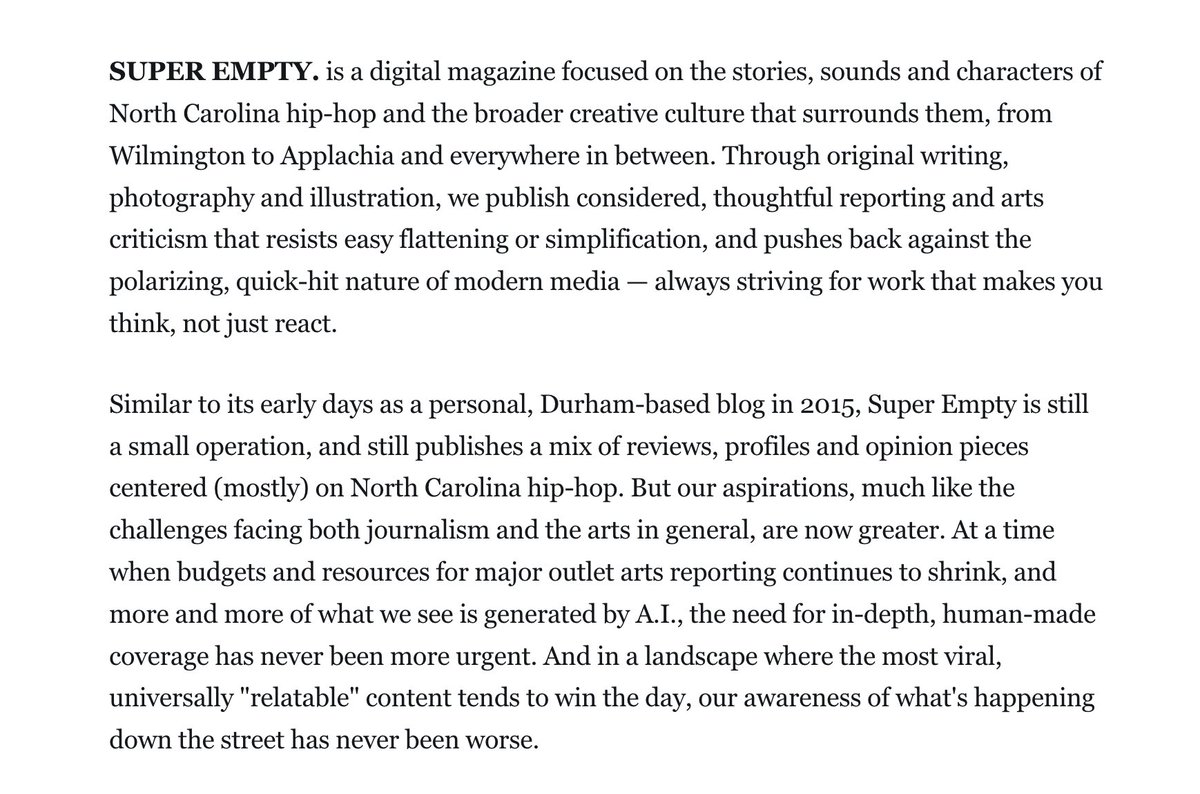 SUPER EMPTY. is a digital magazine focused on the stories, sounds and characters of North Carolina hip-hop and the broader creative culture that surrounds them, from Wilmington to Applachia and everywhere in between. Through original writing, photography and illustration, we publish considered, thoughtful reporting and arts criticism that resists easy flattening or simplification, and pushes back against the polarizing, quick-hit nature of modern media — always striving for work that makes you think, not just react.

Similar to its early days as a personal, Durham-based blog in 2015, Super Empty is still a small operation, and still publishes a mix of reviews, profiles and opinion pieces centered (mostly) on North Carolina hip-hop. But our aspirations, much like the challenges facing both journalism and the arts in general, are now greater. At a time when budgets and resources for major outlet arts reporting continues to shrink, and more and more of what we see is generated by A.I., the need for in-depth, human-made coverage has never been more urgent. And in a landscape where the most viral, universally "relatable" content tends to win the day, our awareness of what's happening down the street has never been worse.